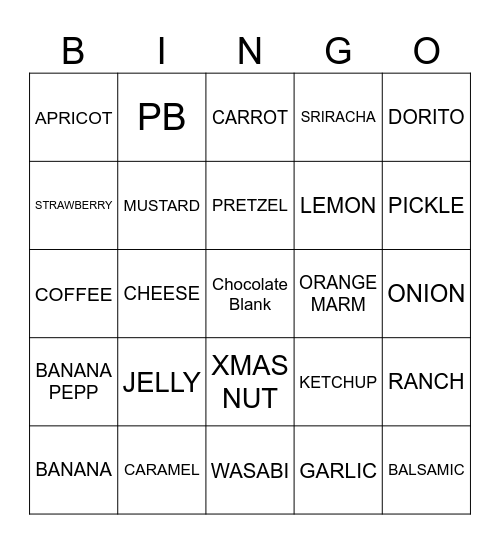 | B | I | N | G | O |
|---|---|---|---|---|
| APRICOT | PB | CARROT | SRIRACHA | DORITO |
| STRAWBERRY | MUSTARD | PRETZEL | LEMON | PICKLE |
| COFFEE | CHEESE | Chocolate Blank | ORANGE MARM | ONION |
| BANANA PEPP | JELLY | XMAS NUT | KETCHUP | RANCH |
| BANANA | CARAMEL | WASABI | GARLIC | BALSAMIC |